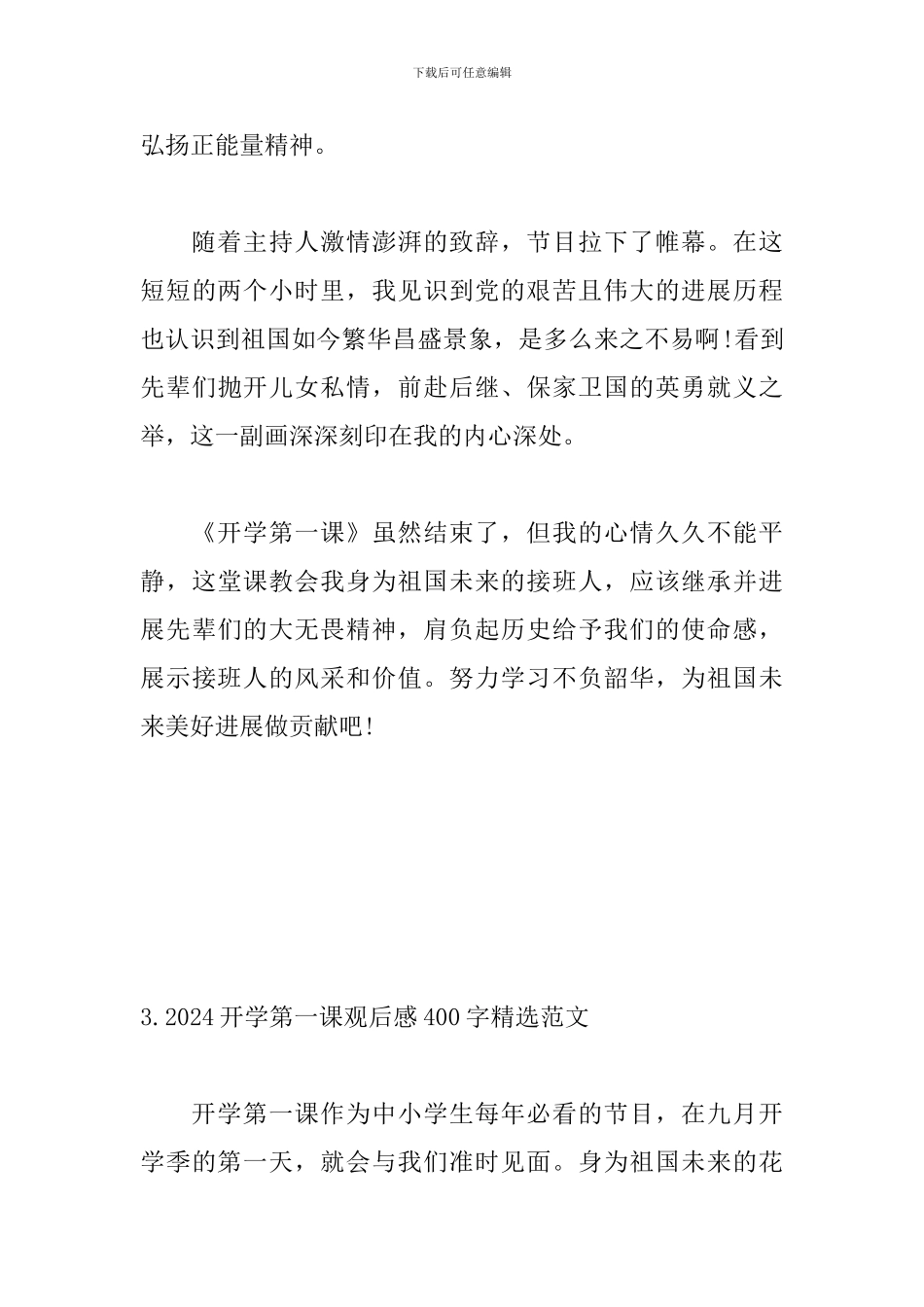 下载后可任意编辑

弘扬正能量精神。

随着主持人激情澎湃的致辞，节目拉下了帷幕。在这短短的两个小时里，我见识到党的艰苦且伟大的进展历程也认识到祖国如今繁华昌盛景象，是多么来之不易啊!看到先辈们抛开儿女私情，前赴后继、保家卫国的英勇就义之举，这一副画深深刻印在我的内心深处。

《开学第一课》虽然结束了，但我的心情久久不能平静，这堂课教会我身为祖国未来的接班人，应该继承并进展先辈们的大无畏精神，肩负起历史给予我们的使命感，展示接班人的风采和价值。努力学习不负韶华，为祖国未来美好进展做贡献吧!

3.2024开学第一课观后感400字精选范文

开学第一课作为中小学生每年必看的节目，在九月开学季的第一天，就会与我们准时见面。身为祖国未来的花